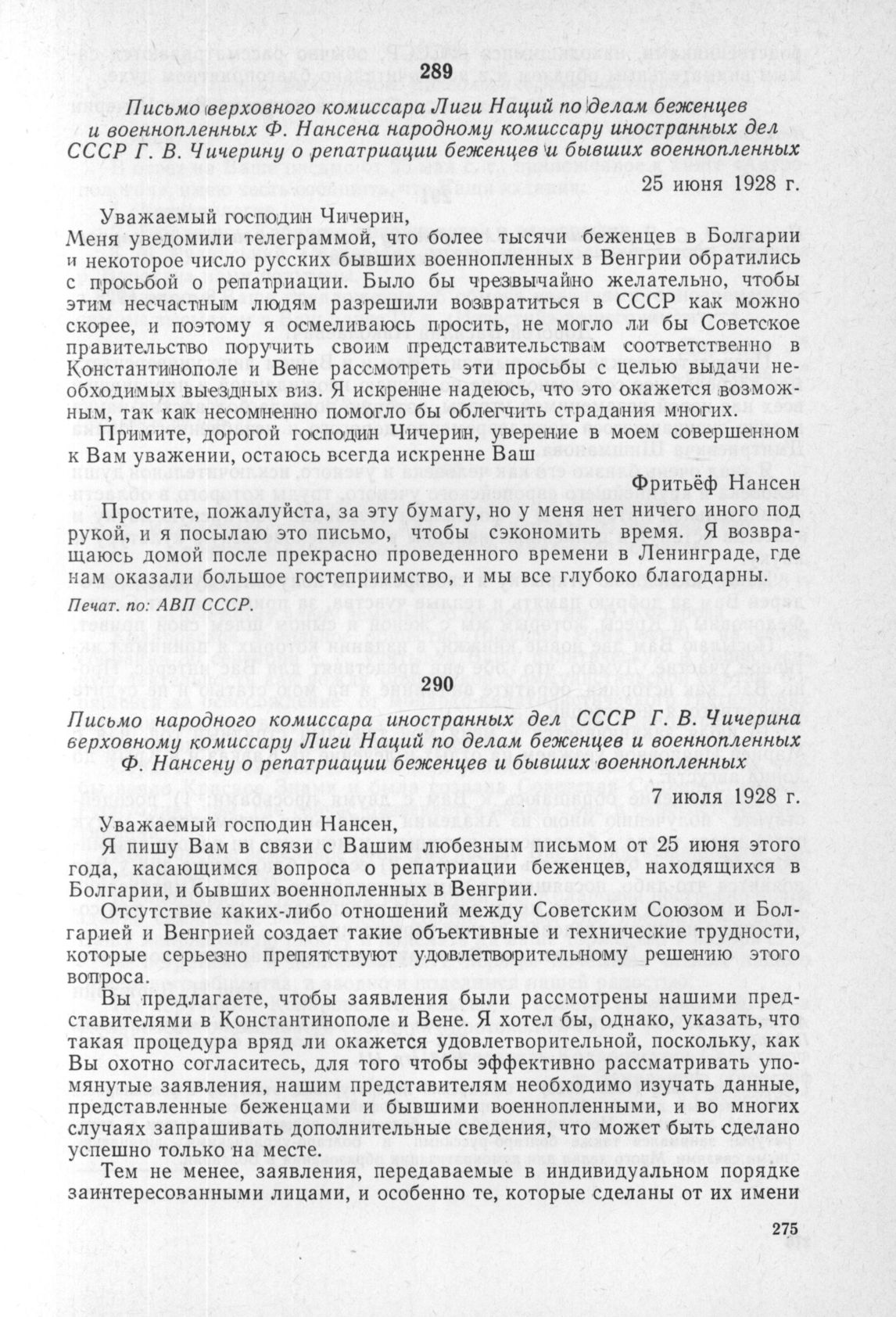 289

Письмо верховного комиссара Лиги Наций по делам беженцев и военнопленных Ф. Нансена народному комиссару иностранных дел СССР Г. В. Чичерину о репатриации беженцев и бывших военнопленных

25 июня 1928 г.

Уважаемый господин Чичерин,

Меня уведомили телеграммой, что более тысячи беженцев в Болгарии и некоторое число русских бывших военнопленных в Венгрии обратились с просьбой о репатриации. Было бы чрезвычайно желательно, чтобы этим несчастным людям разрешили возвратиться в СССР как можно скорее, и поэтому я осмеливаюсь просить, не могло ли бы Советское правительство поручить своим представительствам соответственно в Константинополе и Вене рассмотреть эти просьбы с целью выдачи необходимых выездных виз. Я искренне надеюсь, что это окажется возможным, так как несомненно помогло бы облегчить страдания многих.

Примите, дорогой господин Чичерин, уверение в моем совершенном к Вам уважении, остаюсь всегда искренне Ваш

Фритьёф Нансен

Простите, пожалуйста, за эту бумагу, но у меня нет ничего иного под рукой, и я посылаю это письмо, чтобы сэкономить время. Я возвращаюсь домой после прекрасно проведенного времени в Ленинграде, где нам оказали большое гостеприимство, и мы все глубоко благодарны.

Печат. по: АВП СССР.

290

Письмо народного комиссара иностранных дел СССР Г. В. Чичерина верховному комиссару Лиги Наций по делам беженцев и военнопленных Ф. Нансену о репатриации беженцев и бывших военнопленных

7 июля 1928 г.

Уважаемый господин Нансен,

Я пишу Вам в связи с Вашим любезным письмом от 25 июня этого года, касающимся вопроса о репатриации беженцев, находящихся в Болгарии, и бывших военнопленных в Венгрии.

Отсутствие каких-либо отношений между Советским Союзом и Болгарией и Венгрией создает такие объективные и технические трудности, которые серьезно препятствуют удовлетворительному решению этого вопроса.

Вы предлагаете, чтобы заявления были рассмотрены нашими представителями в Константинополе и Вене. Я хотел бы, однако, указать, что такая процедура вряд ли окажется удовлетворительной, поскольку, как Вы охотно согласитесь, для того чтобы эффективно рассматривать упомянутые заявления, нашим представителям необходимо изучать данные, представленные беженцами и бывшими военнопленными, и во многих случаях запрашивать дополнительные сведения, что может быть сделано успешно только на месте.

Тем не менее, заявления, передаваемые в индивидуальном порядке заинтересованными лицами, и особенно те, которые сделаны от их имени

275